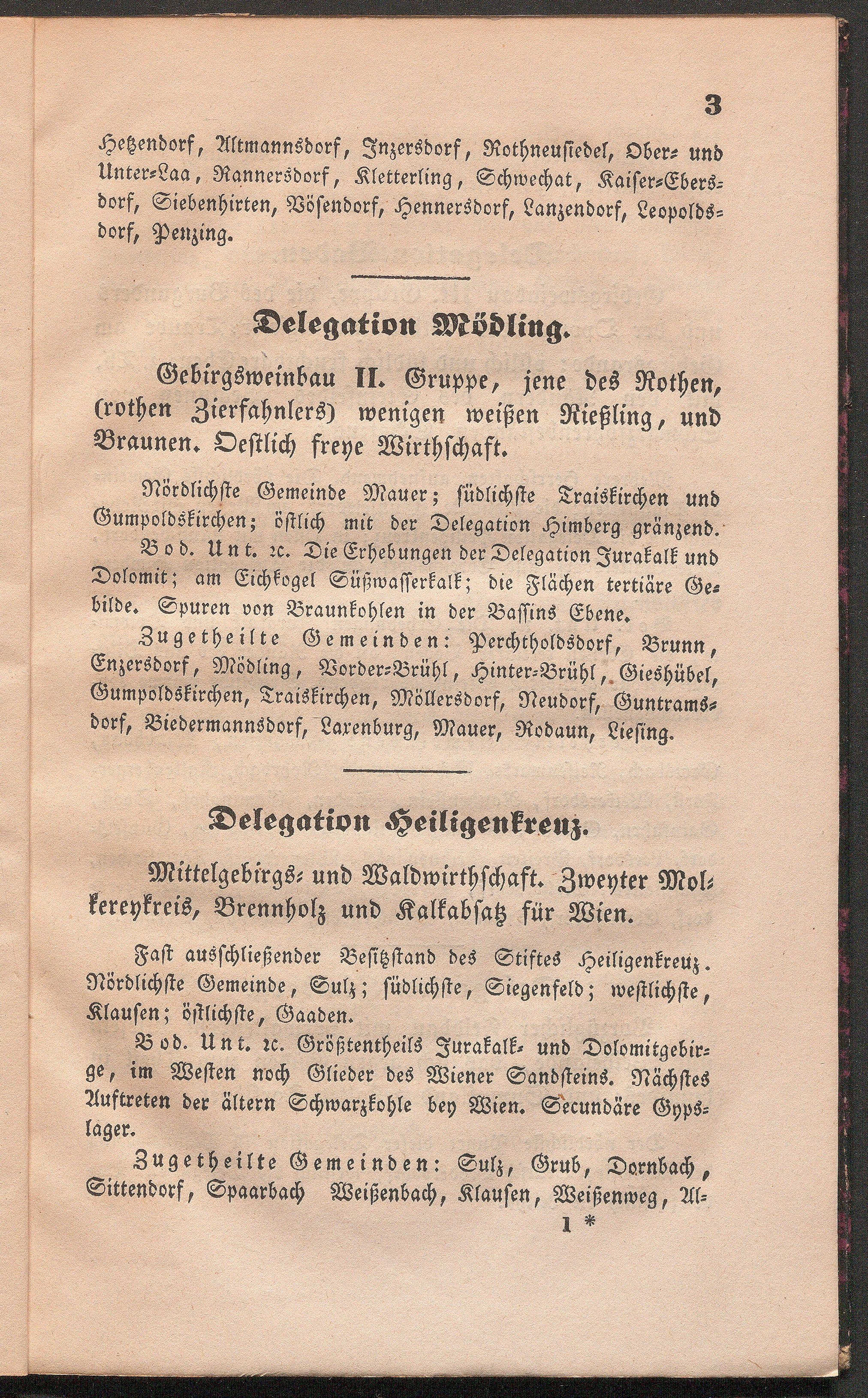 3

Hetzendorf, Altmannsdorf, Inzersdorf, Rothneusiedel, Ober- und Unter-Laa, Rannersdorf, Kletterling, Schwechat, Kaiser-Ebersdorf, Siebenhirten, Vösendorf, Hennersdorf, Lanzendorf, Leopoldsdorf, Penzing.

Delegation Mödling.

Gebirgsweinbau II. Gruppe, jene des Rothen, (rothen Zierfahnlers) wenigen weißen Rießling, und Braunen. Oestlich freye Wirthschaft.

Nördlichste Gemeinde Mauer; südlichste Traiskirchen und Gumpoldskirchen; östlich mit der Delegation Himberg gränzend.

Bod. Unt. ꝛc. Die Erhebungen der Delegation Jurakalk und Dolomit; am Eichkogel Süßwasserkalk; die Flächen tertiäre Gebilde. Spuren von Braunkohlen in der Bassins Ebene.

Zugetheilte Gemeinden: Perchtholdsdorf, Brunn, Enzersdorf, Mödling, Vorder-Brühl, Hinter-Brühl, Gieshübel, Gumpoldskirchen, Traiskirchen, Möllersdorf, Neudorf, Guntramsdorf, Biedermannsdorf, Laxenburg, Mauer, Rodaun, Liesing.

Delegation Heiligenkreuz.

Mittelgebirgs- und Waldwirthschaft. Zweyter Molkereykreis, Brennholz und Kalkabsatz für Wien.

Fast ausschließender Besitzstand des Stiftes Heiligenkreuz. Nördlichste Gemeinde, Sulz; südlichste, Siegenfeld; westlichste, Klausen; östlichste, Gaaden.

Bod. Unt. ꝛc. Größtentheils Jurakalk- und Dolomitgebirge, im Westen noch Glieder des Wiener Sandsteins. Nächstes Auftreten der ältern Schwarzkohle bey Wien. Secundäre Gypslager.

Zugetheilte Gemeinden: Sulz, Grub, Dornbach, Sittendorf, Spaarbach Weißenbach, Klausen, Weißenweg, Al-

1 *